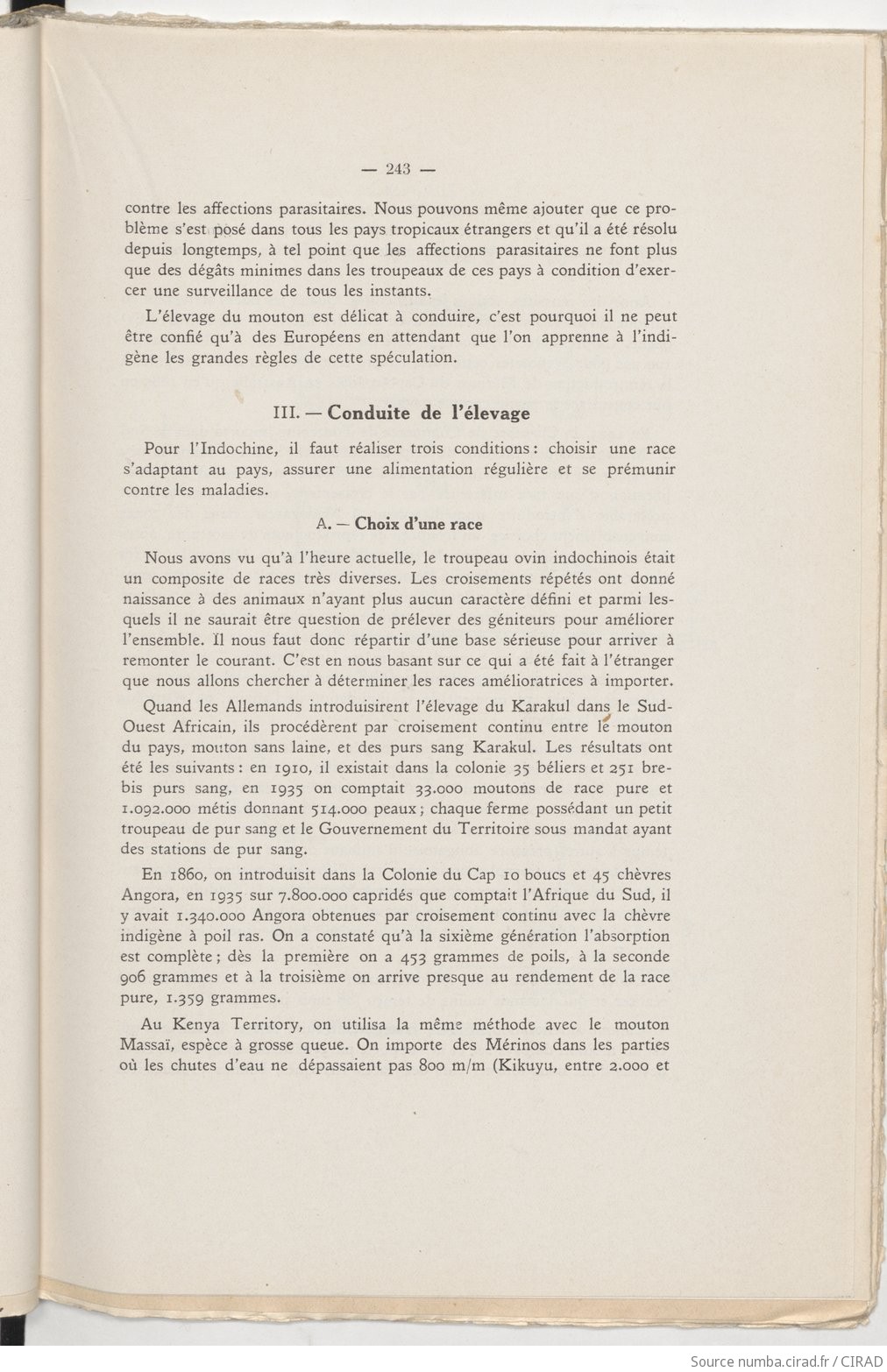 — 243 —

contre les affections parasitaires. Nous pouvons même ajouter que ce problème s'est posé dans tous les pays tropicaux étrangers et qu'il a été résolu depuis longtemps, à tel point que les affections parasitaires ne font plus que des dégâts minimes dans les troupeaux de ces pays à condition d'exercer une surveillance de tous les instants.

L'élevage du mouton est délicat à conduire, c'est pourquoi il ne peut être confié qu'à des Européens en attendant que l'on apprenne à l'indigène les grandes règles de cette spéculation.

III. — Conduite de l'élevage

Pour l'Indochine, il faut réaliser trois conditions : choisir une race s'adaptant au pays, assurer une alimentation régulière et se prémunir contre les maladies.

A. — Choix d'une race

Nous avons vu qu'à l'heure actuelle, le troupeau ovin indochinois était un composite de races très diverses. Les croisements répétés ont donné naissance à des animaux n'ayant plus aucun caractère défini et parmi lesquels il ne saurait être question de prélever des géniteurs pour améliorer l'ensemble. Il nous faut donc répartir d'une base sérieuse pour arriver à remonter le courant. C'est en nous basant sur ce qui a été fait à l'étranger que nous allons chercher à déterminer les races amélioratrices à importer.

Quand les Allemands introduisirent l'élevage du Karakul dans le Sud-Ouest Africain, ils procédèrent par croisement continu entre le mouton du pays, mouton sans laine, et des purs sang Karakul. Les résultats ont été les suivants : en 1910, il existait dans la colonie 35 béliers et 251 brebis purs sang, en 1935 on comptait 33.000 moutons de race pure et 1.092.000 métis donnant 514.000 peaux ; chaque ferme possédant un petit troupeau de pur sang et le Gouvernement du Territoire sous mandat ayant des stations de pur sang.

En 1860, on introduisit dans la Colonie du Cap 10 boucs et 45 chèvres Angora, en 1935 sur 7.800.000 capridés que comptait l'Afrique du Sud, il y avait 1.340.000 Angora obtenues par croisement continu avec la chèvre indigène à poil ras. On a constaté qu'à la sixième génération l'absorption est complète ; dès la première on a 453 grammes de poils, à la seconde 906 grammes et à la troisième on arrive presque au rendement de la race pure, 1.359 grammes.

Au Kenya Territory, on utilisa la même méthode avec le mouton Massaï, espèce à grosse queue. On importe des Mérinos dans les parties où les chutes d'eau ne dépassaient pas 800 m/m (Kikuyu, entre 2.000 et

Source numba.cirad.fr / CIRAD